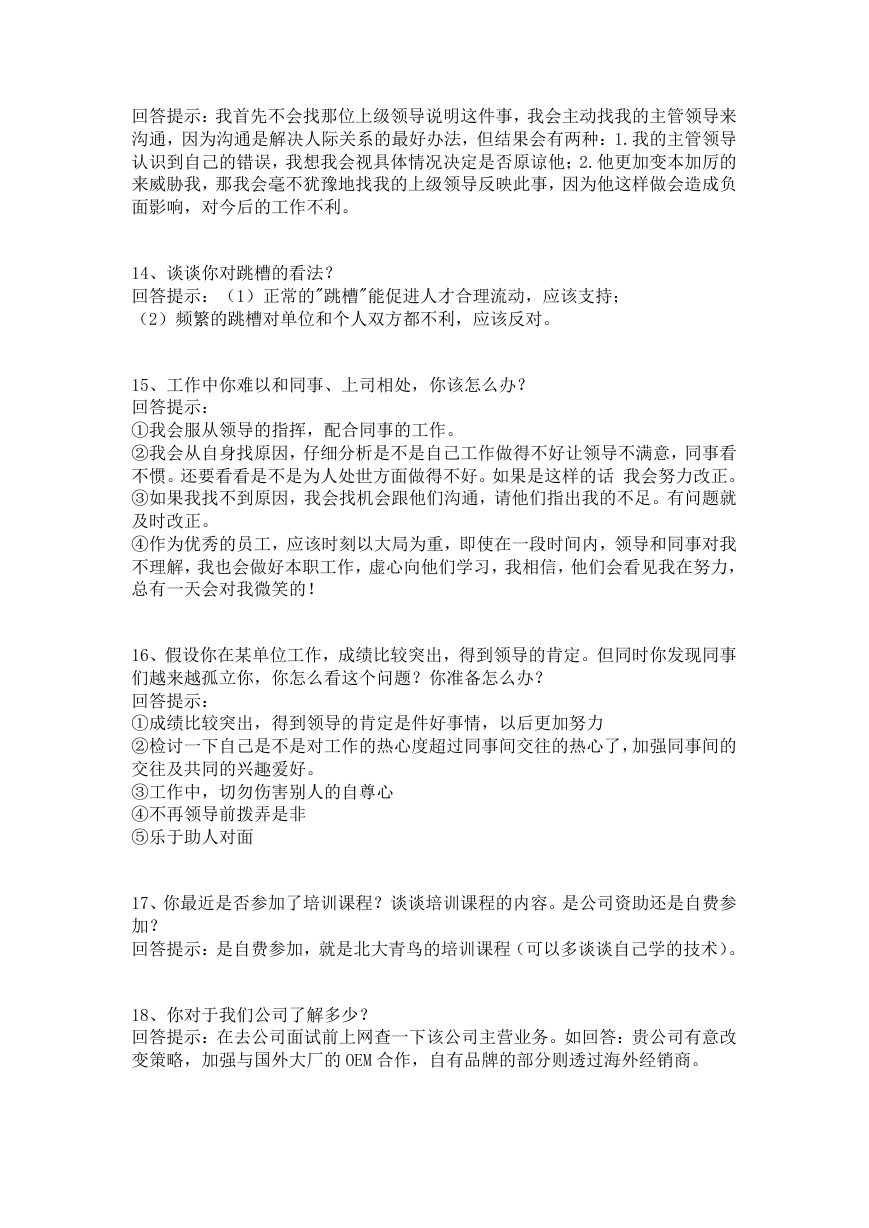 回答提示：我首先不会找那位上级领导说明这件事，我会主动找我的主管领导来沟通，因为沟通是解决人际关系的最好办法，但结果会有两种：1.我的主管领导认识到自己的错误，我想我会视具体情况决定是否原谅他；2.他更加变本加厉的来威胁我，那我会毫不犹豫地找我的上级领导反映此事，因为他这样做会造成负面影响，对今后的工作不利。

14、谈谈你对跳槽的看法？
回答提示：（1）正常的"跳槽"能促进人才合理流动，应该支持；
（2）频繁的跳槽对单位和个人双方都不利，应该反对。

15、工作中你难以和同事、上司相处，你该怎么办？
回答提示：
①我会服从领导的指挥，配合同事的工作。
②我会从自身找原因，仔细分析是不是自己工作做得不好让领导不满意，同事看不惯。还要看看是不是为人处世方面做得不好。如果是这样的话 我会努力改正。
③如果我找不到原因，我会找机会跟他们沟通，请他们指出我的不足。有问题就及时改正。
④作为优秀的员工，应该时刻以大局为重，即使在一段时间内，领导和同事对我不理解，我也会做好本职工作，虚心向他们学习，我相信，他们会看见我在努力，总有一天会对我微笑的！

16、假设你在某单位工作，成绩比较突出，得到领导的肯定。但同时你发现同事们越来越孤立你，你怎么看这个问题？你准备怎么办？
回答提示：
①成绩比较突出，得到领导的肯定是件好事情，以后更加努力
②检讨一下自己是不是对工作的热心度超过同事间交往的热心了，加强同事间的交往及共同的兴趣爱好。
③工作中，切勿伤害别人的自尊心
④不再领导前拨弄是非
⑤乐于助人对面

17、你最近是否参加了培训课程？谈谈培训课程的内容。是公司资助还是自费参加？
回答提示：是自费参加，就是北大青鸟的培训课程（可以多谈谈自己学的技术）。

18、你对于我们公司了解多少？
回答提示：在去公司面试前上网查一下该公司主营业务。如回答：贵公司有意改变策略，加强与国外大厂的 OEM 合作，自有品牌的部分则透过海外经销商。